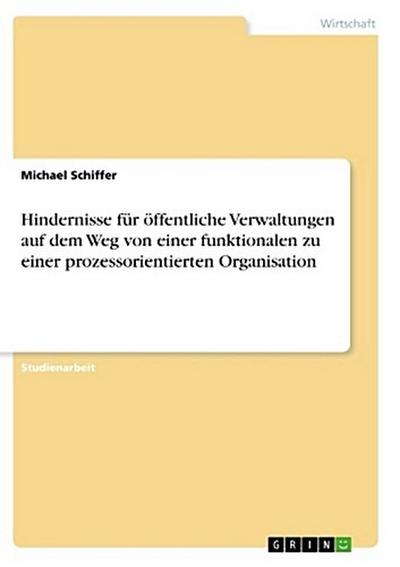 Wirtschaft

Michael Schiffer

Hindernisse für öffentliche Verwaltungen auf dem Weg von einer funktionalen zu einer prozessorientierten Organisation

Studienarbeit

GRIN